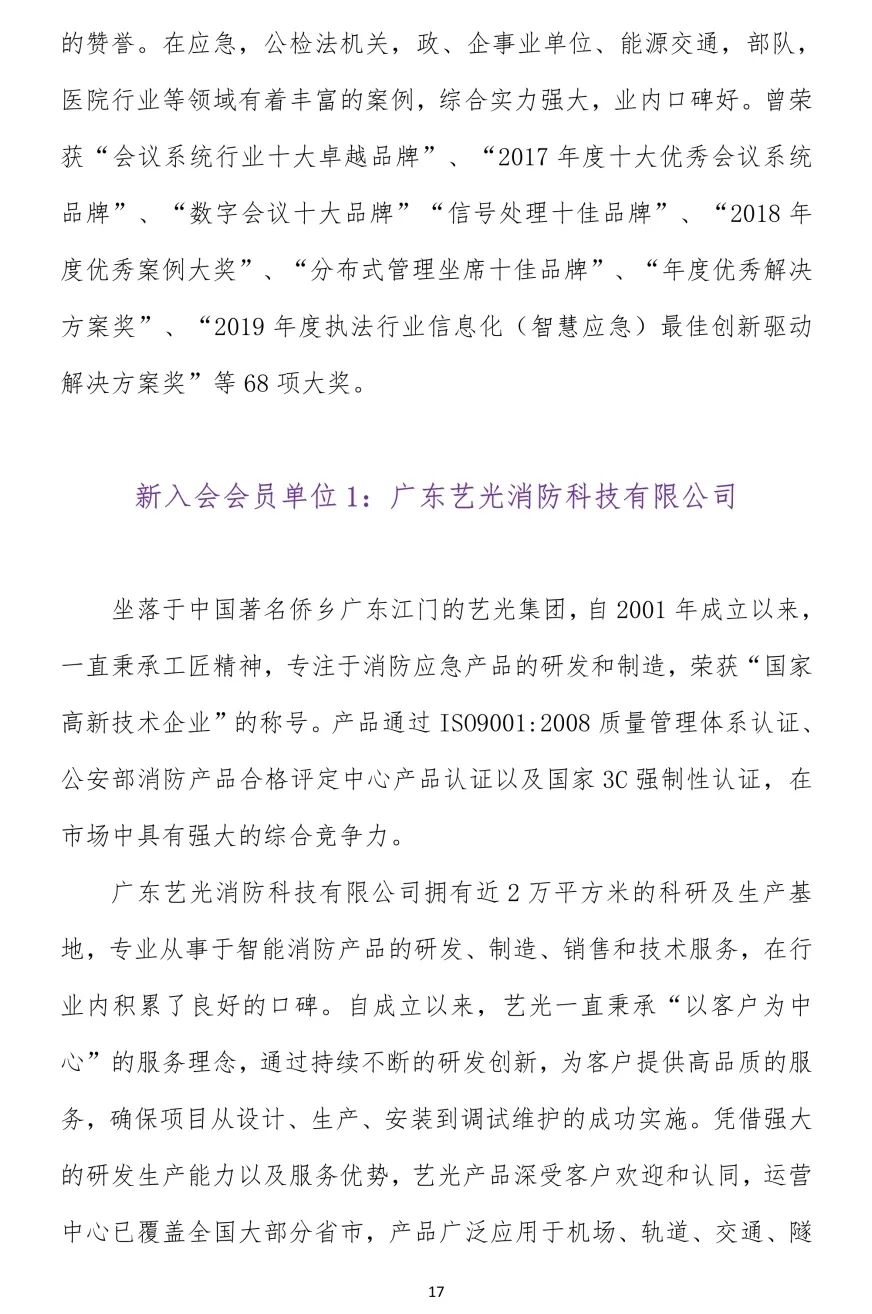 的赞誉。在应急，公检法机关，政、企事业单位、能源交通，部队，医院行业等领域有着丰富的案例，综合实力强大，业内口碑好。曾荣获“会议系统行业十大卓越品牌”、“2017 年度十大优秀会议系统品牌”、“数字会议十大品牌”“信号处理十佳品牌”、“2018 年度优秀案例大奖”、“分布式管理坐席十佳品牌”、“年度优秀解决方案奖”、“2019 年度执法行业信息化（智慧应急）最佳创新驱动解决方案奖”等 68 项大奖。

新入会会员单位 1：广东艺光消防科技有限公司

坐落于中国著名侨乡广东江门的艺光集团，自 2001 年成立以来，一直秉承工匠精神，专注于消防应急产品的研发和制造，荣获“国家高新技术企业”的称号。产品通过 ISO9001:2008 质量管理体系认证、公安部消防产品合格评定中心产品认证以及国家 3C 强制性认证，在市场中具有强大的综合竞争力。

广东艺光消防科技有限公司拥有近 2 万平方米的科研及生产基地，专业从事于智能消防产品的研发、制造、销售和技术服务，在行业内积累了良好的口碑。自成立以来，艺光一直秉承“以客户为中心”的服务理念，通过持续不断的研发创新，为客户提供高品质的服务，确保项目从设计、生产、安装到调试维护的成功实施。凭借强大的研发生产能力以及服务优势，艺光产品深受客户欢迎和认同，运营中心已覆盖全国大部分省市，产品广泛应用于机场、轨道、交通、隧

17